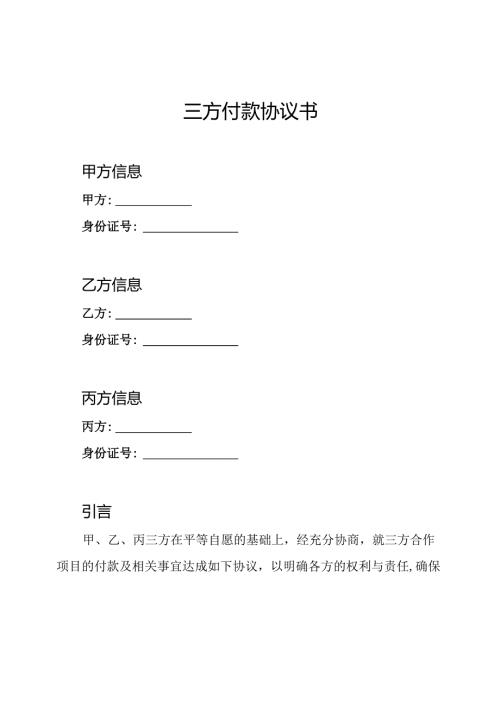 三方付款协议书

甲方信息

甲方：____________

身份证号：_______________

乙方信息

乙方：____________

身份证号：_______________

丙方信息

丙方：____________

身份证号：_______________

引言

甲、乙、丙三方在平等自愿的基础上，经充分协商，就三方合作项目的付款及相关事宜达成如下协议，以明确各方的权利与责任,确保